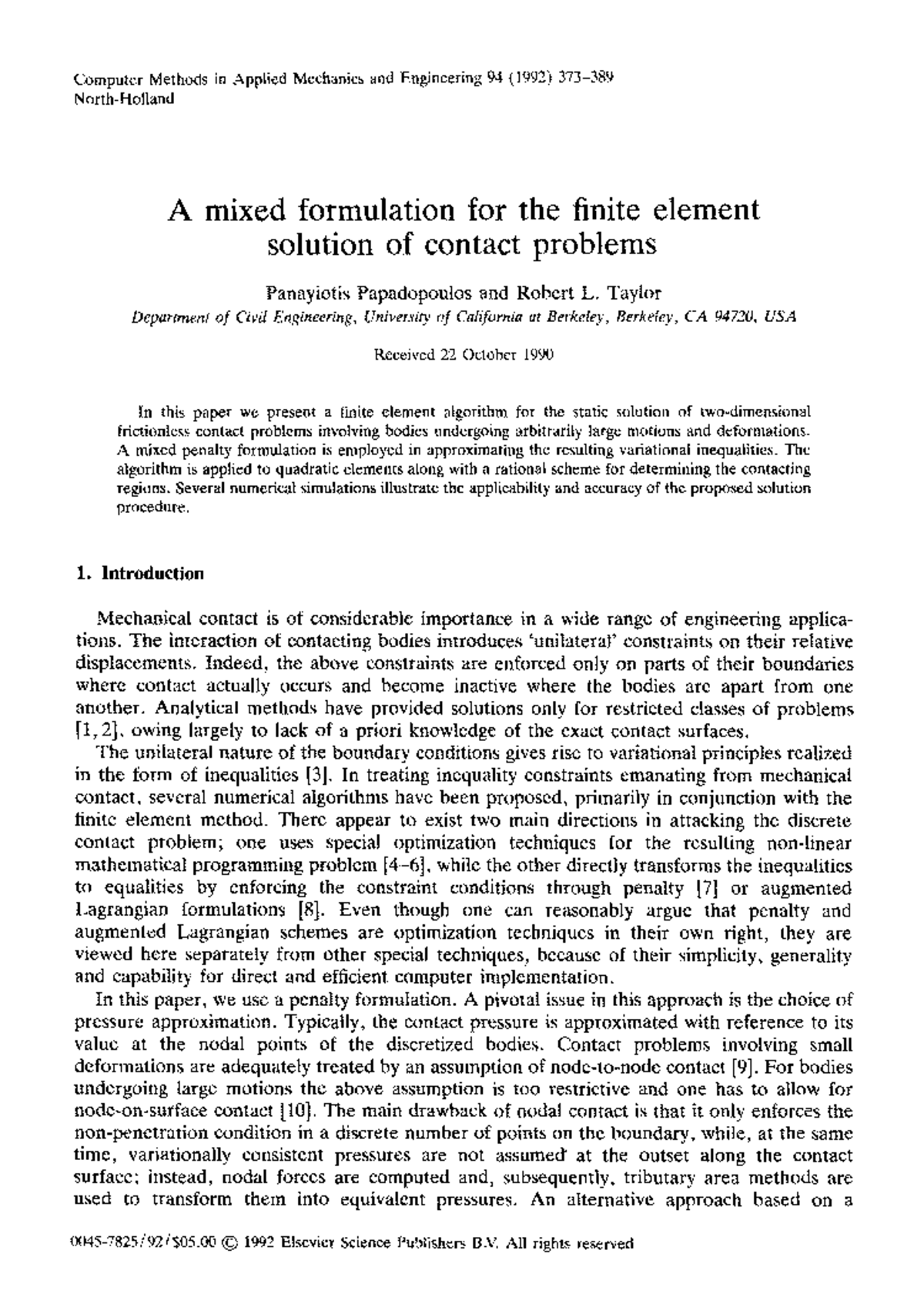 Computer Methods in Applied Mechanics and Engineering 94 (1992) 373–389
North-Holland

A mixed formulation for the finite element solution of contact problems

Panayiotis Papadopoulos and Robert L. Taylor
Department of Civil Engineering, University of California at Berkeley, Berkeley, CA 94720, USA

Received 22 October 1990

In this paper we present a finite element algorithm for the static solution of two-dimensional frictionless contact problems involving bodies undergoing arbitrarily large motions and deformations. A mixed penalty formulation is employed in approximating the resulting variational inequalities. The algorithm is applied to quadratic elements along with a rational scheme for determining the contacting regions. Several numerical simulations illustrate the applicability and accuracy of the proposed solution procedure.

1. Introduction

Mechanical contact is of considerable importance in a wide range of engineering applications. The interaction of contacting bodies introduces 'unilateral' constraints on their relative displacements. Indeed, the above constraints are enforced only on parts of their boundaries where contact actually occurs and become inactive where the bodies are apart from one another. Analytical methods have provided solutions only for restricted classes of problems [1, 2], owing largely to lack of a priori knowledge of the exact contact surfaces.

The unilateral nature of the boundary conditions gives rise to variational principles realized in the form of inequalities [3]. In treating inequality constraints emanating from mechanical contact, several numerical algorithms have been proposed, primarily in conjunction with the finite element method. There appear to exist two main directions in attacking the discrete contact problem; one uses special optimization techniques for the resulting non-linear mathematical programming problem [4–6], while the other directly transforms the inequalities to equalities by enforcing the constraint conditions through penalty [7] or augmented Lagrangian formulations [8]. Even though one can reasonably argue that penalty and augmented Lagrangian schemes are optimization techniques in their own right, they are viewed here separately from other special techniques, because of their simplicity, generality and capability for direct and efficient computer implementation.

In this paper, we use a penalty formulation. A pivotal issue in this approach is the choice of pressure approximation. Typically, the contact pressure is approximated with reference to its value at the nodal points of the discretized bodies. Contact problems involving small deformations are adequately treated by an assumption of node-to-node contact [9]. For bodies undergoing large motions the above assumption is too restrictive and one has to allow for node-on-surface contact [10]. The main drawback of nodal contact is that it only enforces the non-penetration condition in a discrete number of points on the boundary, while, at the same time, variationally consistent pressures are not assumed at the outset along the contact surface; instead, nodal forces are computed and, subsequently, tributary area methods are used to transform them into equivalent pressures. An alternative approach based on a

0045-7825/92/$05.00 © 1992 Elsevier Science Publishers B.V. All rights reserved